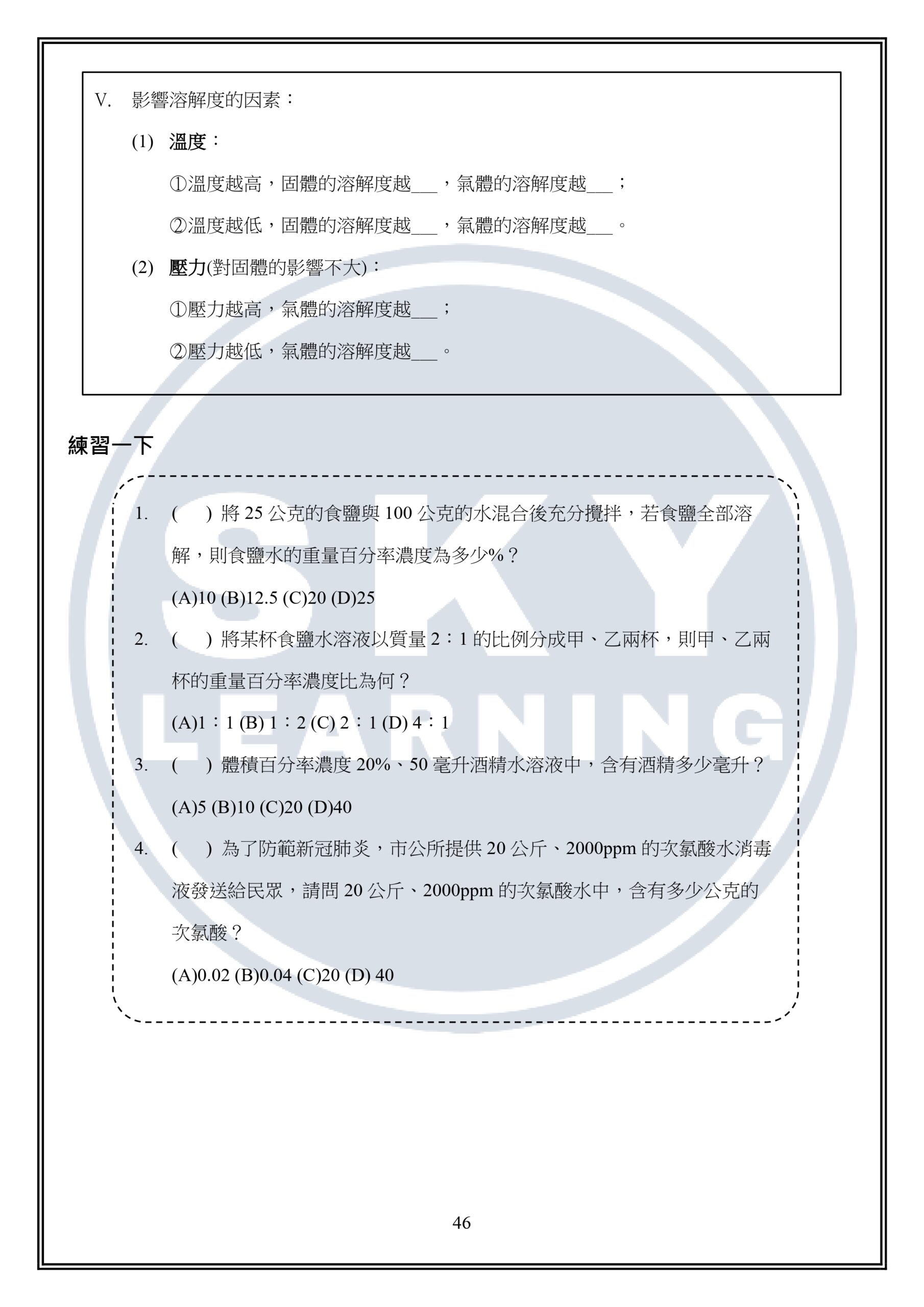 V. 影響溶解度的因素：

(1) 溫度：

①溫度越高，固體的溶解度越____，氣體的溶解度越____；

②溫度越低，固體的溶解度越____，氣體的溶解度越____。

(2) 壓力(對固體的影響不大)：

①壓力越高，氣體的溶解度越____；

②壓力越低，氣體的溶解度越____。

練習一下

1. ( ) 將25公克的食鹽與100公克的水混合後充分攪拌，若食鹽全部溶解，則食鹽水的重量百分率濃度為多少%？

(A)10 (B)12.5 (C)20 (D)25

2. ( ) 將某杯食鹽水溶液以質量2：1的比例分成甲、乙兩杯，則甲、乙兩杯的重量百分率濃度比為何？

(A)1：1 (B) 1：2 (C) 2：1 (D) 4：1

3. ( ) 體積百分率濃度20%、50毫升酒精水溶液中，含有酒精多少毫升？

(A)5 (B)10 (C)20 (D)40

4. ( ) 為了防範新冠肺炎，市公所提供20公斤、2000ppm的次氯酸水消毒液發送給民眾，請問20公斤、2000ppm的次氯酸水中，含有多少公克的次氯酸？

(A)0.02 (B)0.04 (C)20 (D) 40

46

SKY LEARNING